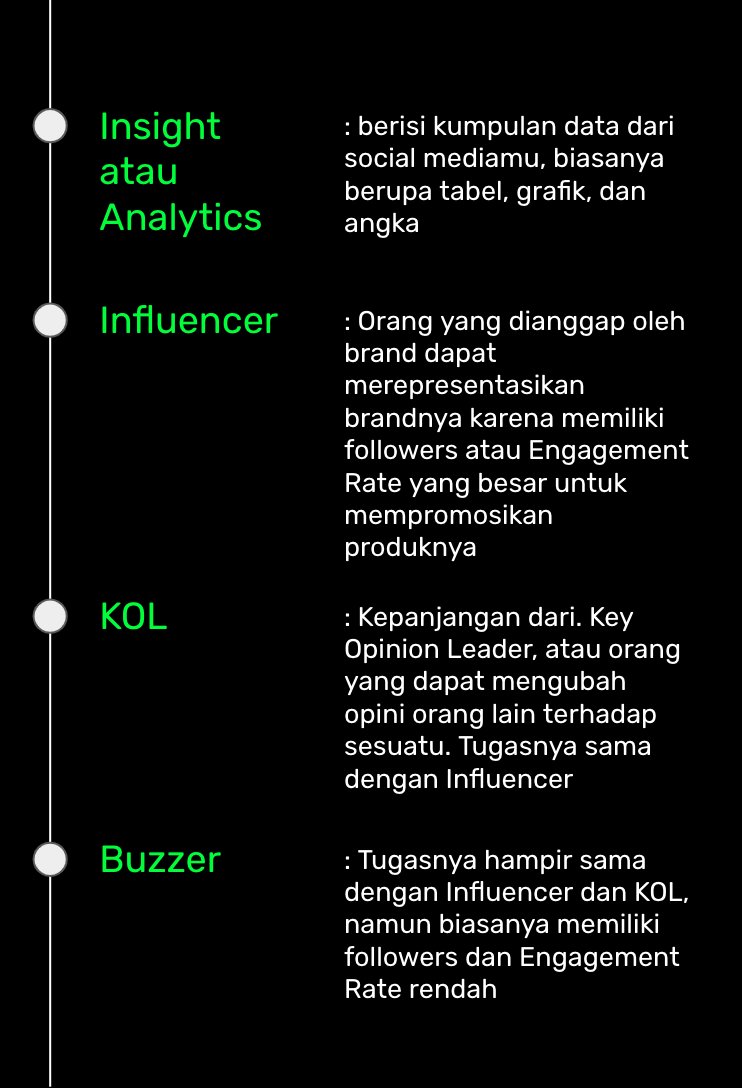 Insight atau Analytics

: berisi kumpulan data dari social mediamu, biasanya berupa tabel, grafik, dan angka

Influencer

: Orang yang dianggap oleh brand dapat merepresentasikan brandnya karena memiliki followers atau Engagement Rate yang besar untuk mempromosikan produknya

KOL

: Kepanjangan dari. Key Opinion Leader, atau orang yang dapat mengubah opini orang lain terhadap sesuatu. Tugasnya sama dengan Influencer

Buzzer

: Tugasnya hampir sama dengan Influencer dan KOL, namun biasanya memiliki followers dan Engagement Rate rendah